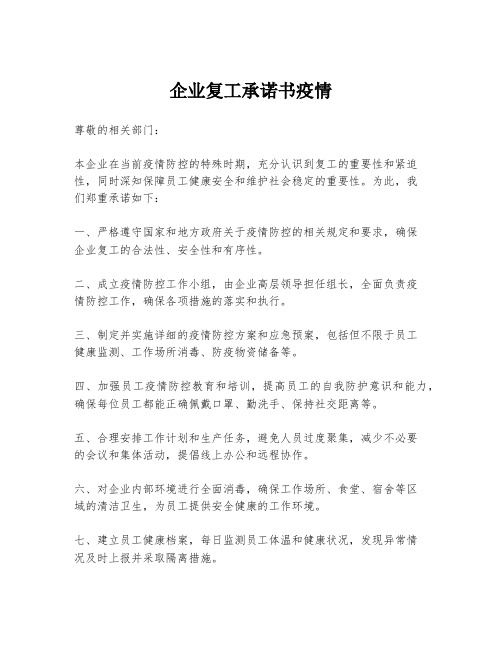 企业复工承诺书疫情

尊敬的相关部门：

本企业在当前疫情防控的特殊时期，充分认识到复工的重要性和紧迫性，同时深知保障员工健康安全和维护社会稳定的重要性。为此，我们郑重承诺如下：

一、严格遵守国家和地方政府关于疫情防控的相关规定和要求，确保企业复工的合法性、安全性和有序性。

二、成立疫情防控工作小组，由企业高层领导担任组长，全面负责疫情防控工作，确保各项措施的落实和执行。

三、制定并实施详细的疫情防控方案和应急预案，包括但不限于员工健康监测、工作场所消毒、防疫物资储备等。

四、加强员工疫情防控教育和培训，提高员工的自我防护意识和能力，确保每位员工都能正确佩戴口罩、勤洗手、保持社交距离等。

五、合理安排工作计划和生产任务，避免人员过度聚集，减少不必要的会议和集体活动，提倡线上办公和远程协作。

六、对企业内部环境进行全面消毒，确保工作场所、食堂、宿舍等区域的清洁卫生，为员工提供安全健康的工作环境。

七、建立员工健康档案，每日监测员工体温和健康状况，发现异常情况及时上报并采取隔离措施。